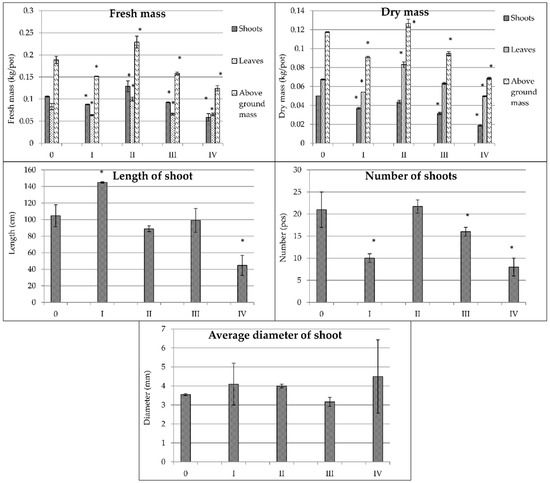 Fresh mass

Fresh mass (kg/pot)

0.3
0.25
0.2
0.15
0.1
0.05
0

0 I II III IV

Shoots
Leaves
Above ground mass

Dry mass

Dry mass (kg/pot)

0.14
0.12
0.1
0.08
0.06
0.04
0.02
0

0 I II III IV

Shoots
Leaves
Above ground mass

Length of shoot

Length (cm)

160
140
120
100
80
60
40
20
0

0 I II III IV

Number of shoots

Number (pcs)

30
25
20
15
10
5
0

0 I II III IV

Average diameter of shoot

Diameter (mm)

7
6
5
4
3
2
1
0

0 I II III IV